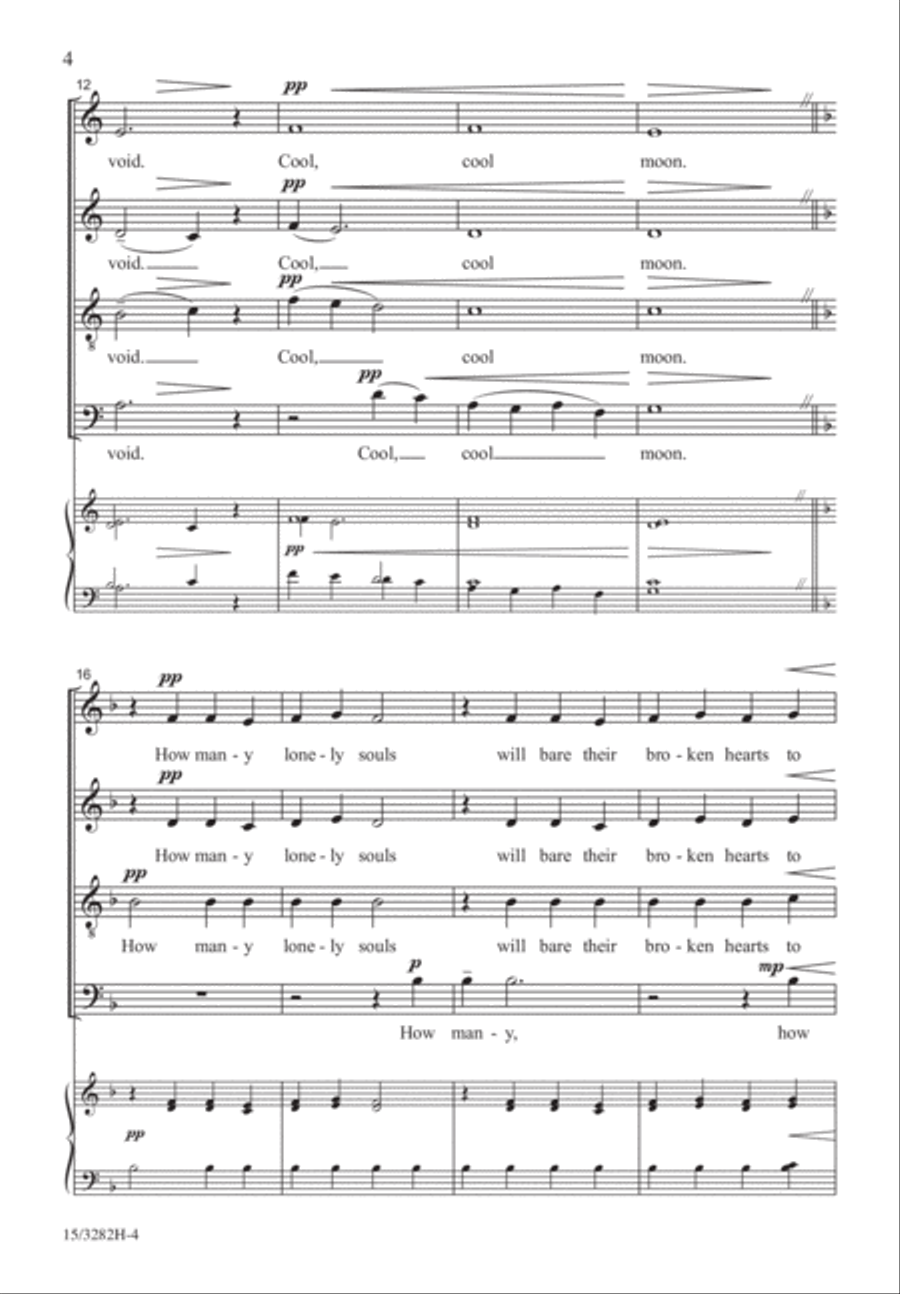 4

12

pp

void. Cool, cool moon.

pp

void. Cool, cool moon.

pp

void. Cool, cool moon.

pp

void. Cool, cool moon.

pp

16

pp

How man - y lone - ly souls will bare their bro - ken hearts to

pp

How man - y lone - ly souls will bare their bro - ken hearts to

pp

How man - y lone - ly souls will bare their bro - ken hearts to

p mp

How man - y, how

pp

15/3282H-4